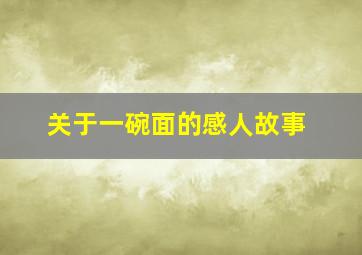 关于一碗面的感人故事